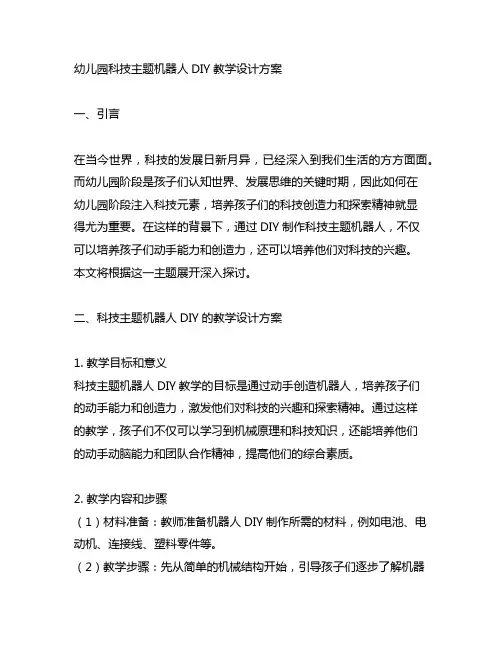 幼儿园科技主题机器人 DIY 教学设计方案

一、引言

在当今世界，科技的发展日新月异，已经深入到我们生活的方方面面。而幼儿园阶段是孩子们认知世界、发展思维的关键时期，因此如何在幼儿园阶段注入科技元素，培养孩子们的科技创造力和探索精神就显得尤为重要。在这样的背景下，通过 DIY 制作科技主题机器人，不仅可以培养孩子们动手能力和创造力，还可以培养他们对科技的兴趣。本文将根据这一主题展开深入探讨。

二、科技主题机器人 DIY 的教学设计方案

1. 教学目标和意义
科技主题机器人 DIY 教学的目标是通过动手创造机器人，培养孩子们的动手能力和创造力，激发他们对科技的兴趣和探索精神。通过这样的教学，孩子们不仅可以学习到机械原理和科技知识，还能培养他们的动手动脑能力和团队合作精神，提高他们的综合素质。

2. 教学内容和步骤
（1）材料准备：教师准备机器人 DIY 制作所需的材料，例如电池、电动机、连接线、塑料零件等。
（2）教学步骤：先从简单的机械结构开始，引导孩子们逐步了解机器